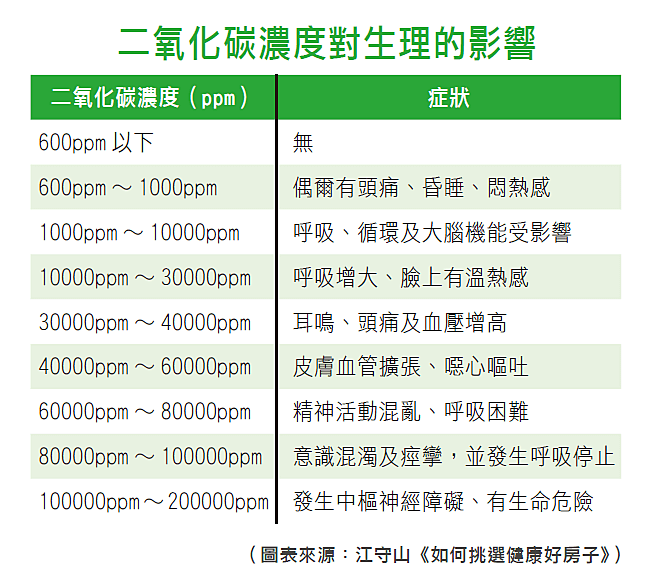 二氧化碳濃度對生理的影響

| 二氧化碳濃度（ppm） | 症狀 |
|---|---|
| 600ppm 以下 | 無 |
| 600ppm ～ 1000ppm | 偶爾有頭痛、昏睡、悶熱感 |
| 1000ppm ～ 10000ppm | 呼吸、循環及大腦機能受影響 |
| 10000ppm ～ 30000ppm | 呼吸增大、臉上有溫熱感 |
| 30000ppm ～ 40000ppm | 耳鳴、頭痛及血壓增高 |
| 40000ppm ～ 60000ppm | 皮膚血管擴張、噁心嘔吐 |
| 60000ppm ～ 80000ppm | 精神活動混亂、呼吸困難 |
| 80000ppm ～ 100000ppm | 意識混濁及痙攣，並發生呼吸停止 |
| 100000ppm～200000ppm | 發生中樞神經障礙、有生命危險 |

（圖表來源：江守山《如何挑選健康好房子》）